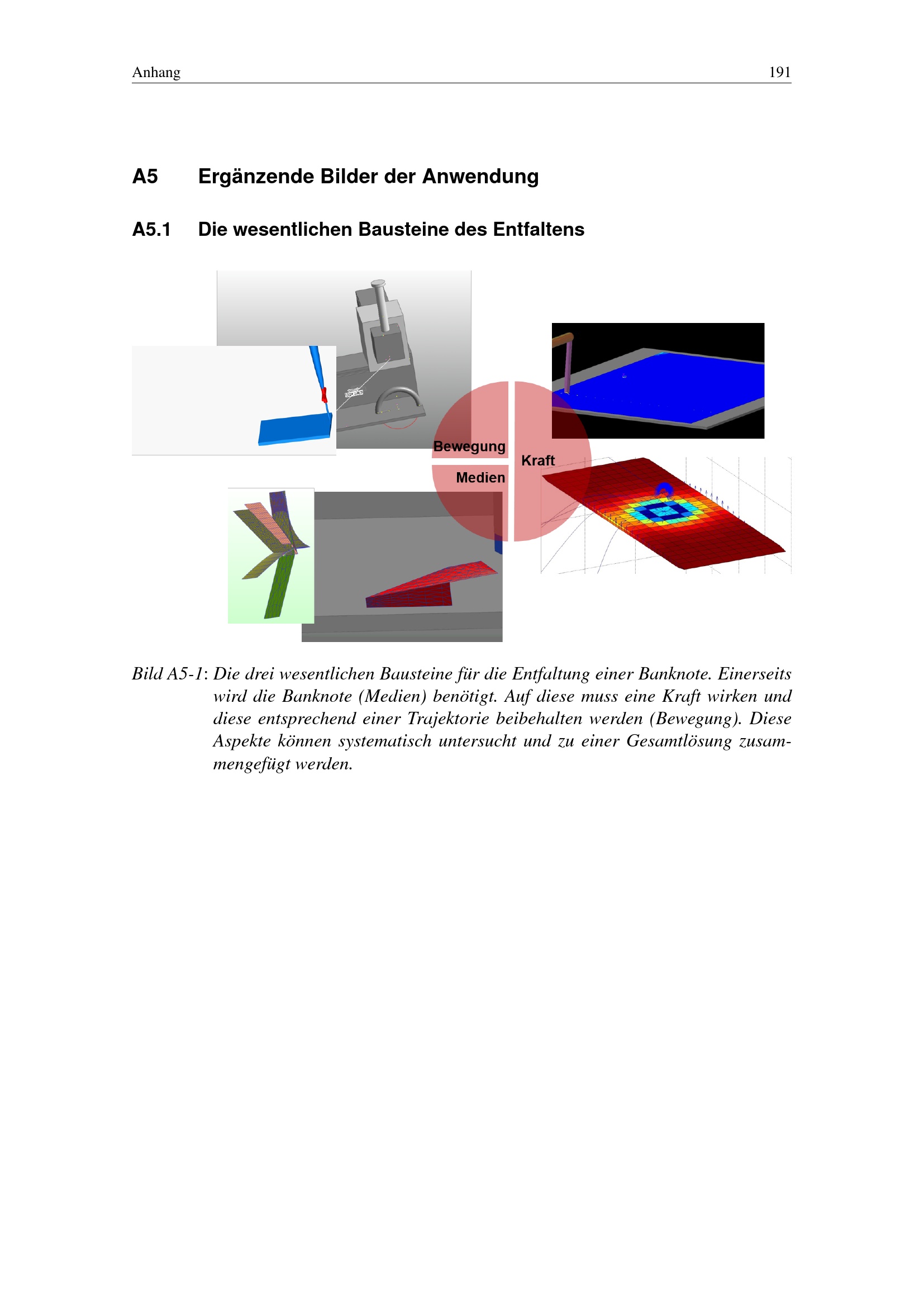 Anhang 191

A5 Ergänzende Bilder der Anwendung

A5.1 Die wesentlichen Bausteine des Entfaltens

Bewegung

Kraft

Medien

Bild A5-1: Die drei wesentlichen Bausteine für die Entfaltung einer Banknote. Einerseits wird die Banknote (Medien) benötigt. Auf diese muss eine Kraft wirken und diese entsprechend einer Trajektorie beibehalten werden (Bewegung). Diese Aspekte können systematisch untersucht und zu einer Gesamtlösung zusammengefügt werden.